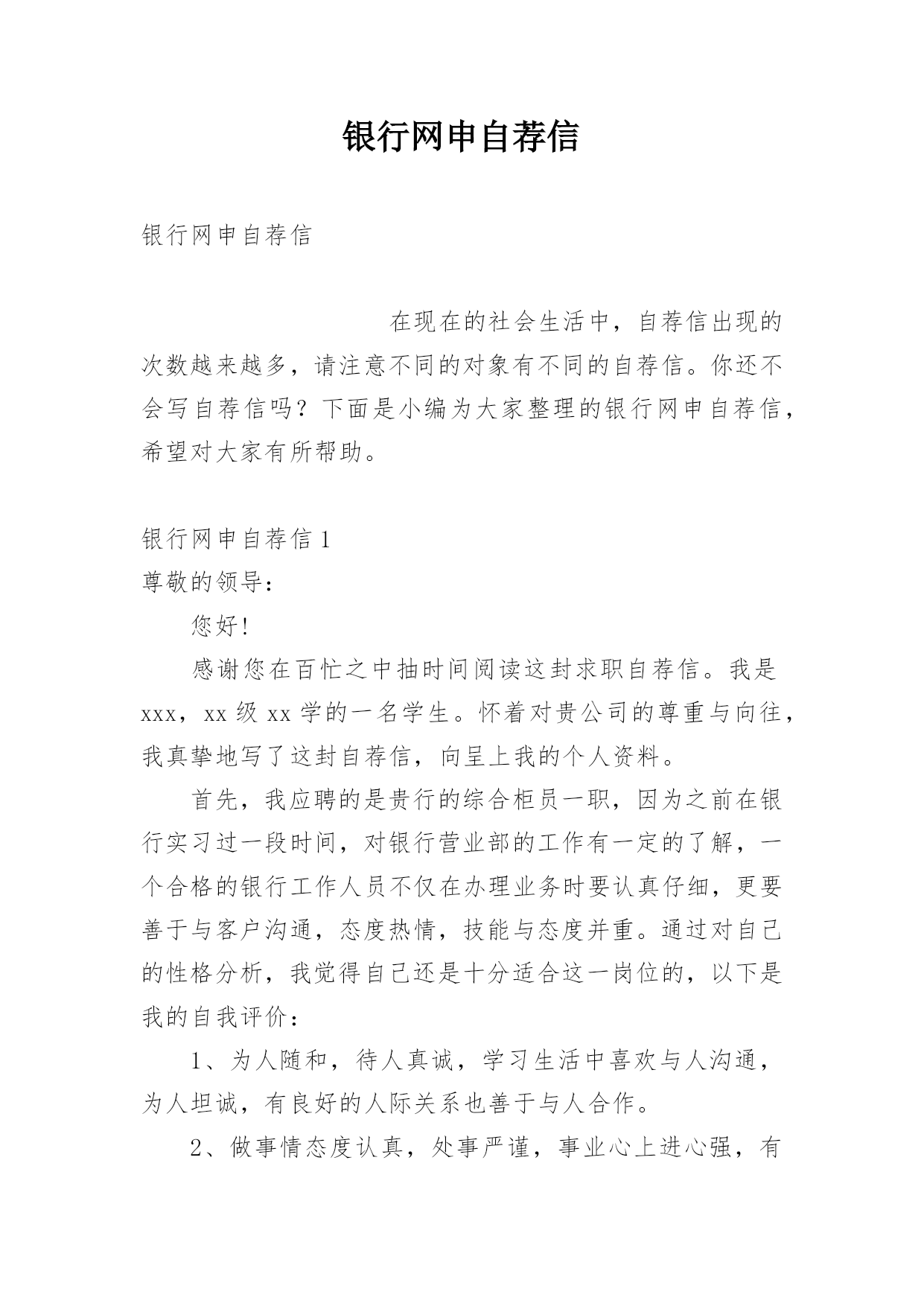 银行网申自荐信

银行网申自荐信

在现在的社会生活中，自荐信出现的次数越来越多，请注意不同的对象有不同的自荐信。你还不会写自荐信吗？下面是小编为大家整理的银行网申自荐信，希望对大家有所帮助。

银行网申自荐信 1

尊敬的领导：

您好!

感谢您在百忙之中抽时间阅读这封求职自荐信。我是 xxx，xx 级 xx 学的一名学生。怀着对贵公司的尊重与向往，我真挚地写了这封自荐信，向呈上我的个人资料。

首先，我应聘的是贵行的综合柜员一职，因为之前在银行实习过一段时间，对银行营业部的工作有一定的了解，一个合格的银行工作人员不仅在办理业务时要认真仔细，更要善于与客户沟通，态度热情，技能与态度并重。通过对自己的性格分析，我觉得自己还是十分适合这一岗位的，以下是我的自我评价：

1、为人随和，待人真诚，学习生活中喜欢与人沟通，为人坦诚，有良好的人际关系也善于与人合作。

2、做事情态度认真，处事严谨，事业心上进心强，有